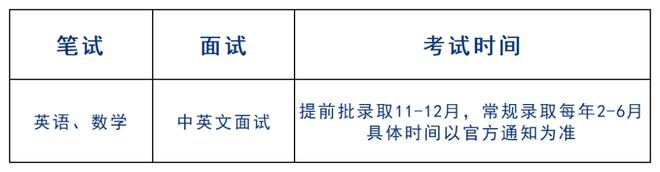 | 笔试 | 面试 | 考试时间 |
|---|---|---|
| 英语、数学 | 中英文面试 | 提前批录取11-12月，常规录取每年2-6月 具体时间以官方通知为准 |